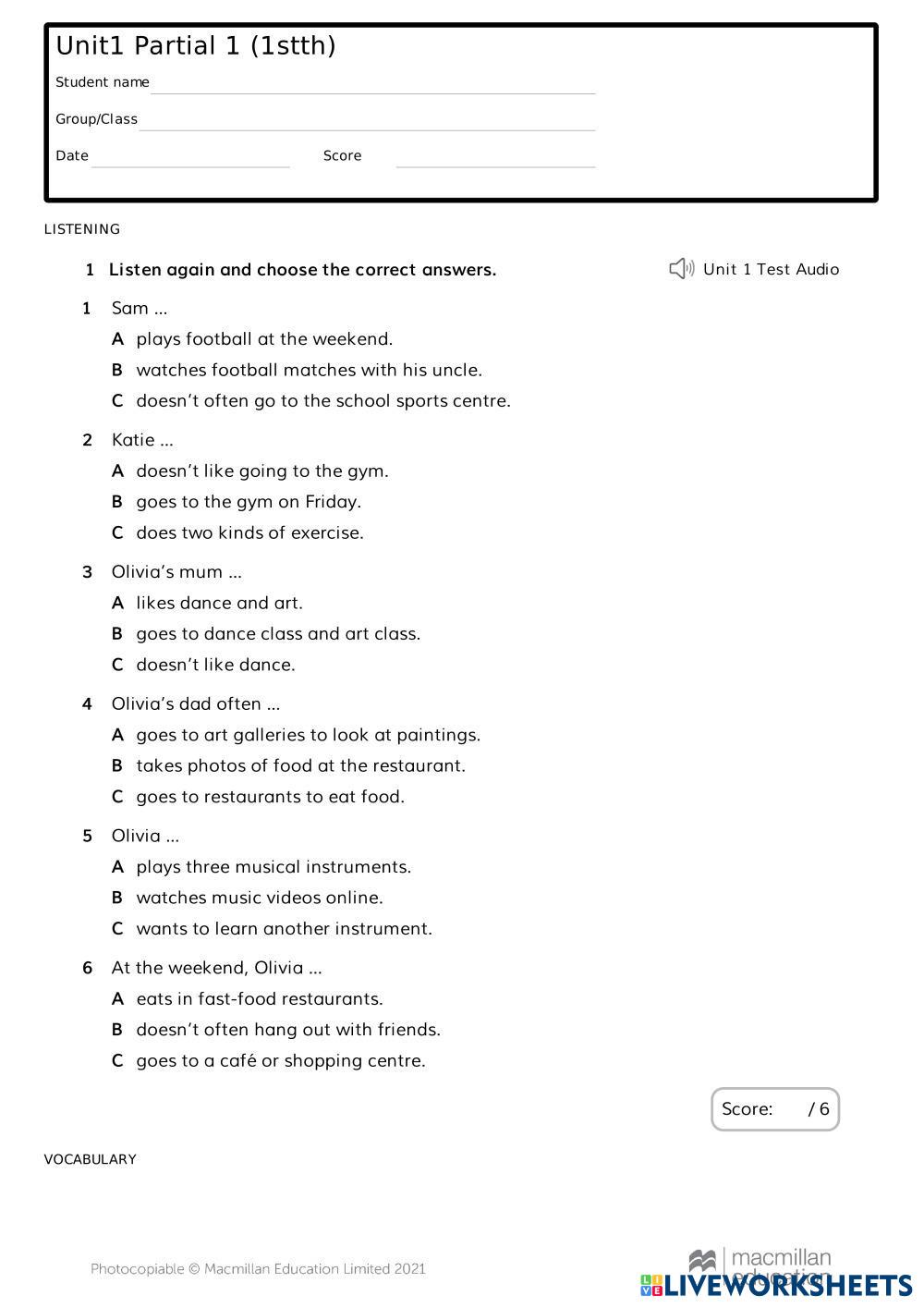 Unit1 Partial 1 (1stth)

Student name

Group/Class

Date Score

LISTENING

1 Listen again and choose the correct answers.

Unit 1 Test Audio

1 Sam ...

A plays football at the weekend.

B watches football matches with his uncle.

C doesn't often go to the school sports centre.

2 Katie ...

A doesn't like going to the gym.

B goes to the gym on Friday.

C does two kinds of exercise.

3 Olivia's mum ...

A likes dance and art.

B goes to dance class and art class.

C doesn't like dance.

4 Olivia's dad often ...

A goes to art galleries to look at paintings.

B takes photos of food at the restaurant.

C goes to restaurants to eat food.

5 Olivia ...

A plays three musical instruments.

B watches music videos online.

C wants to learn another instrument.

6 At the weekend, Olivia ...

A eats in fast-food restaurants.

B doesn't often hang out with friends.

C goes to a café or shopping centre.

Score: / 6

VOCABULARY

Photocopiable © Macmillan Education Limited 2021

macmillan education

LIVEWORKSHEETS